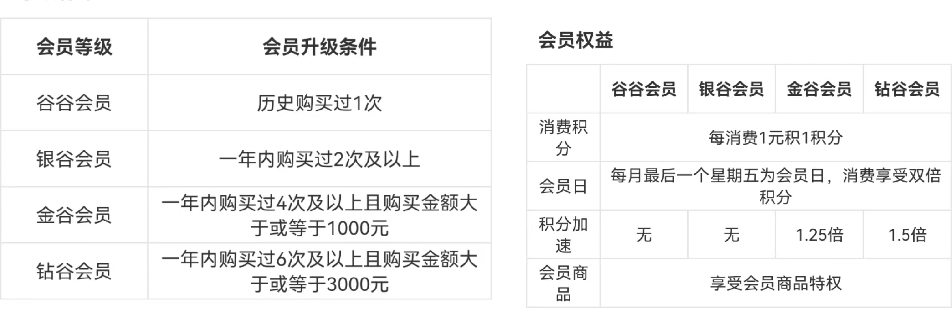 | 会员等级 | 会员升级条件 |
|---|---|
| 谷谷会员 | 历史购买过1次 |
| 银谷会员 | 一年内购买过2次及以上 |
| 金谷会员 | 一年内购买过4次及以上且购买金额大于或等于1000元 |
| 钻谷会员 | 一年内购买过6次及以上且购买金额大于或等于3000元 |

会员权益

| | 谷谷会员 | 银谷会员 | 金谷会员 | 钻谷会员 |
|---|---|---|---|---|
| 消费积分 | 每消费1元积1积分 | | | |
| 会员日 | 每月最后一个星期五为会员日，消费享受双倍积分 | | | |
| 积分加速 | 无 | 无 | 1.25倍 | 1.5倍 |
| 会员商品 | 享受会员商品特权 | | | |